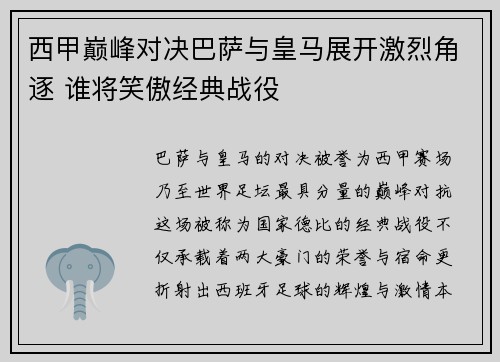 西甲巅峰对决巴萨与皇马展开激烈角逐 谁将笑傲经典战役

巴萨与皇马的对决被誉为西甲赛场乃至世界足坛最具分量的巅峰对抗这场被称为国家德比的经典战役不仅承载着两大豪门的荣誉与宿命更折射出西班牙足球的辉煌与激情本